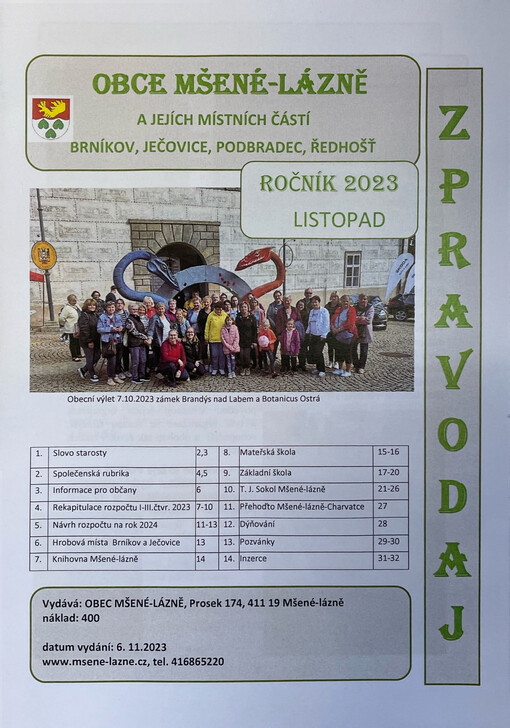 OBCE MŠENÉ-LÁZNĚ

A JEJÍCH MÍSTNÍCH ČÁSTÍ

BRNÍKOV, JEČOVICE, PODBRADEC, ŘEDHOŠŤ

ROČNÍK 2023

LISTOPAD

ZPRAVODAJ

Obecní výlet 7.10.2023 zámek Brandýs nad Labem a Botanicus Ostrá

| 1. | Slovo starosty | 2,3 | 8. | Mateřská škola | 15-16 |
|---|---|---|---|---|---|
| 2. | Společenská rubrika | 4,5 | 9. | Základní škola | 17-20 |
| 3. | Informace pro občany | 6 | 10. | T. J. Sokol Mšené-lázně | 21-26 |
| 4. | Rekapitulace rozpočtu I-III.čtvr. 2023 | 7-10 | 11. | Přehoďto Mšené-lázně-Charvatce | 27 |
| 5. | Návrh rozpočtu na rok 2024 | 11-13 | 12. | Dýňování | 28 |
| 6. | Hrobová místa Brníkov a Ječovice | 13 | 13. | Pozvánky | 29-30 |
| 7. | Knihovna Mšené-lázně | 14 | 14. | Inzerce | 31-32 |

Vydává: OBEC MŠENÉ-LÁZNĚ, Prosek 174, 411 19 Mšené-lázně
náklad: 400

datum vydání: 6. 11.2023
www.msene-lazne.cz, tel. 416865220